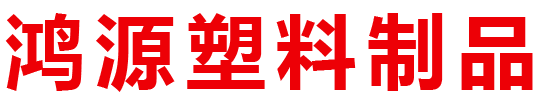 鸿源塑料制品